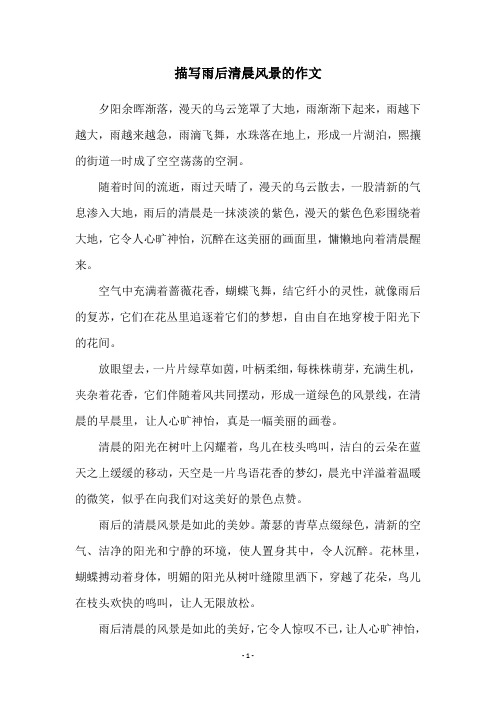 描写雨后清晨风景的作文

夕阳余晖渐落，漫天的乌云笼罩了大地，雨渐渐下起来，雨越下越大，雨越来越急，雨滴飞舞，水珠落在地上，形成一片湖泊，熙攘的街道一时成了空空荡荡的空洞。

随着时间的流逝，雨过天晴了，漫天的乌云散去，一股清新的气息渗入大地，雨后的清晨是一抹淡淡的紫色，漫天的紫色色彩围绕着大地，它令人心旷神怡，沉醉在这美丽的画面里，慵懒地向着清晨醒来。

空气中充满着蔷薇花香，蝴蝶飞舞，结它纤小的灵性，就像雨后的复苏，它们在花丛里追逐着它们的梦想，自由自在地穿梭于阳光下的花间。

放眼望去，一片片绿草如茵，叶柄柔细，每株株萌芽，充满生机，夹杂着花香，它们伴随着风共同摆动，形成一道绿色的风景线，在清晨的早晨里，让人心旷神怡，真是一幅美丽的画卷。

清晨的阳光在树叶上闪耀着，鸟儿在枝头鸣叫，洁白的云朵在蓝天之上缓缓的移动，天空是一片鸟语花香的梦幻，晨光中洋溢着温暖的微笑，似乎在向我们对这美好的景色点赞。

雨后的清晨风景是如此的美妙。萧瑟的青草点缀绿色，清新的空气、洁净的阳光和宁静的环境，使人置身其中，令人沉醉。花林里，蝴蝶搏动着身体，明媚的阳光从树叶缝隙里洒下，穿越了花朵，鸟儿在枝头欢快的鸣叫，让人无限放松。

雨后清晨的风景是如此的美好，它令人惊叹不已，让人心旷神怡，

- 1 -